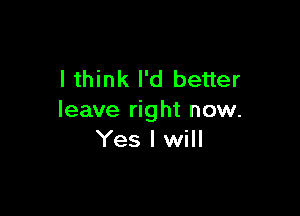 I think I'd better leave right now.
Yes I will